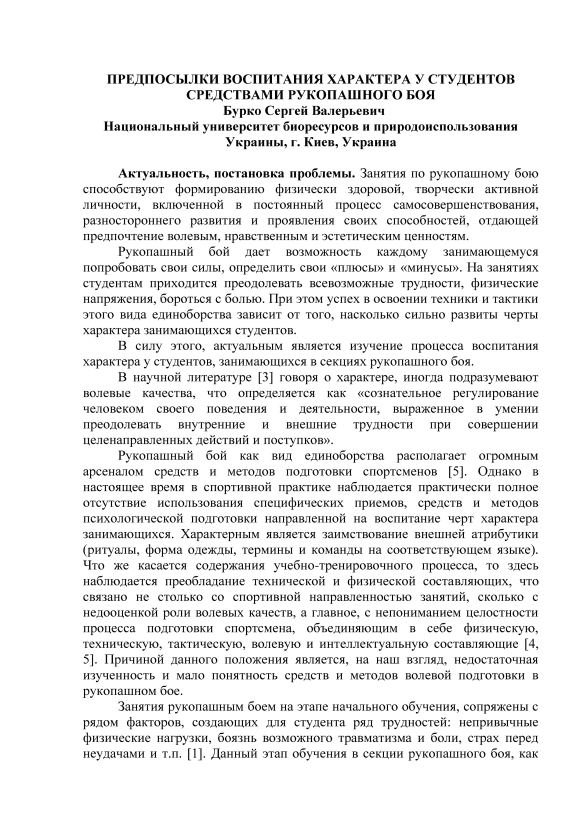 ПРЕДПОСЫЛКИ ВОСПИТАНИЯ ХАРАКТЕРА У СТУДЕНТОВ СРЕДСТВАМИ РУКОПАШНОГО БОЯ
Бурко Сергей Валерьевич
Национальный университет биоресурсов и природоиспользования Украины, г. Киев, Украина

Актуальность, постановка проблемы. Занятия по рукопашному бою способствуют формированию физически здоровой, творчески активной личности, включенной в постоянный процесс самосовершенствования, разностороннего развития и проявления своих способностей, отдающей предпочтение волевым, нравственным и эстетическим ценностям.

Рукопашный бой дает возможность каждому занимающемуся попробовать свои силы, определить свои «плюсы» и «минусы». На занятиях студентам приходится преодолевать всевозможные трудности, физические напряжения, бороться с болью. При этом успех в освоении техники и тактики этого вида единоборства зависит от того, насколько сильно развиты черты характера занимающихся студентов.

В силу этого, актуальным является изучение процесса воспитания характера у студентов, занимающихся в секциях рукопашного боя.

В научной литературе [3] говоря о характере, иногда подразумевают волевые качества, что определяется как «сознательное регулирование человеком своего поведения и деятельности, выраженное в умении преодолевать внутренние и внешние трудности при совершении целенаправленных действий и поступков».

Рукопашный бой как вид единоборства располагает огромным арсеналом средств и методов подготовки спортсменов [5]. Однако в настоящее время в спортивной практике наблюдается практически полное отсутствие использования специфических приемов, средств и методов психологической подготовки направленной на воспитание черт характера занимающихся. Характерным является заимствование внешней атрибутики (ритуалы, форма одежды, термины и команды на соответствующем языке). Что же касается содержания учебно-тренировочного процесса, то здесь наблюдается преобладание технической и физической составляющих, что связано не столько со спортивной направленностью занятий, сколько с недооценкой роли волевых качеств, а главное, с непониманием целостности процесса подготовки спортсмена, объединяющим в себе физическую, техническую, тактическую, волевую и интеллектуальную составляющие [4, 5]. Причиной данного положения является, на наш взгляд, недостаточная изученность и мало понятность средств и методов волевой подготовки в рукопашном бое.

Занятия рукопашным боем на этапе начального обучения, сопряжены с рядом факторов, создающих для студента ряд трудностей: непривычные физические нагрузки, боязнь возможного травматизма и боли, страх перед неудачами и т.п. [1]. Данный этап обучения в секции рукопашного боя, как